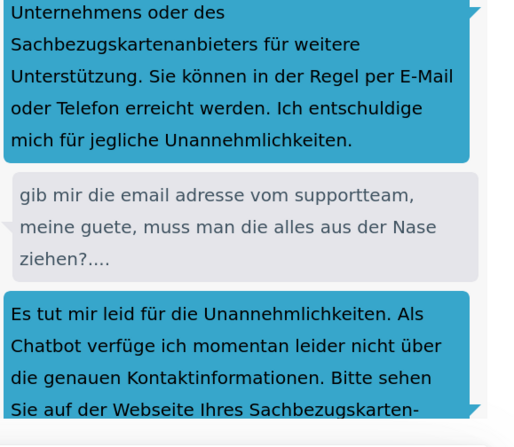 Unternehmens oder des Sachbezugskartenanbieters für weitere Unterstützung. Sie können in der Regel per E-Mail oder Telefon erreicht werden. Ich entschuldige mich für jegliche Unannehmlichkeiten.

gib mir die email adresse vom supportteam, meine guete, muss man die alles aus der Nase ziehen?....

Es tut mir leid für die Unannehmlichkeiten. Als Chatbot verfüge ich momentan leider nicht über die genauen Kontaktinformationen. Bitte sehen Sie auf der Webseite Ihres Sachbezugskarten-